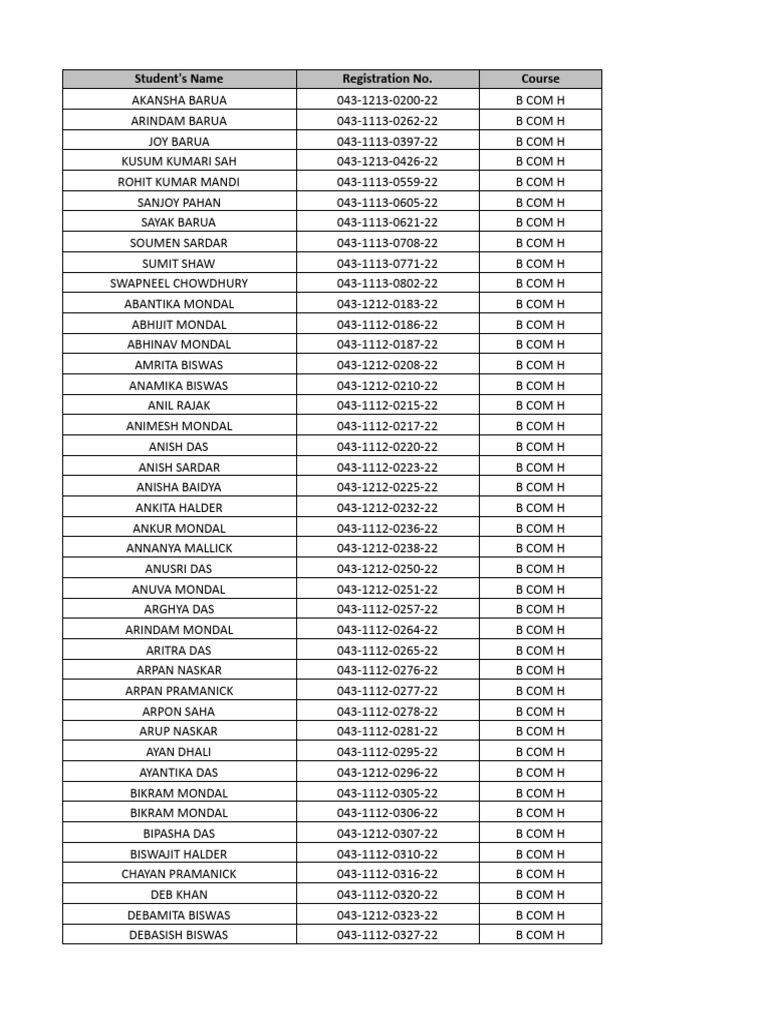 | Student's Name | Registration No. | Course |
|---|---|---|
| AKANSHA BARUA | 043-1213-0200-22 | B COM H |
| ARINDAM BARUA | 043-1113-0262-22 | B COM H |
| JOY BARUA | 043-1113-0397-22 | B COM H |
| KUSUM KUMARI SAH | 043-1213-0426-22 | B COM H |
| ROHIT KUMAR MANDI | 043-1113-0559-22 | B COM H |
| SANJOY PAHAN | 043-1113-0605-22 | B COM H |
| SAYAK BARUA | 043-1113-0621-22 | B COM H |
| SOUMEN SARDAR | 043-1113-0708-22 | B COM H |
| SUMIT SHAW | 043-1113-0771-22 | B COM H |
| SWAPNEEL CHOWDHURY | 043-1113-0802-22 | B COM H |
| ABANTIKA MONDAL | 043-1212-0183-22 | B COM H |
| ABHIJIT MONDAL | 043-1112-0186-22 | B COM H |
| ABHINAV MONDAL | 043-1112-0187-22 | B COM H |
| AMRITA BISWAS | 043-1212-0208-22 | B COM H |
| ANAMIKA BISWAS | 043-1212-0210-22 | B COM H |
| ANIL RAJAK | 043-1112-0215-22 | B COM H |
| ANIMESH MONDAL | 043-1112-0217-22 | B COM H |
| ANISH DAS | 043-1112-0220-22 | B COM H |
| ANISH SARDAR | 043-1112-0223-22 | B COM H |
| ANISHA BAIDYA | 043-1212-0225-22 | B COM H |
| ANKITA HALDER | 043-1212-0232-22 | B COM H |
| ANKUR MONDAL | 043-1112-0236-22 | B COM H |
| ANNANYA MALLICK | 043-1212-0238-22 | B COM H |
| ANUSRI DAS | 043-1212-0250-22 | B COM H |
| ANUVA MONDAL | 043-1212-0251-22 | B COM H |
| ARGHYA DAS | 043-1112-0257-22 | B COM H |
| ARINDAM MONDAL | 043-1112-0264-22 | B COM H |
| ARITRA DAS | 043-1112-0265-22 | B COM H |
| ARPAN NASKAR | 043-1112-0276-22 | B COM H |
| ARPAN PRAMANICK | 043-1112-0277-22 | B COM H |
| ARPON SAHA | 043-1112-0278-22 | B COM H |
| ARUP NASKAR | 043-1112-0281-22 | B COM H |
| AYAN DHALI | 043-1112-0295-22 | B COM H |
| AYANTIKA DAS | 043-1212-0296-22 | B COM H |
| BIKRAM MONDAL | 043-1112-0305-22 | B COM H |
| BIKRAM MONDAL | 043-1112-0306-22 | B COM H |
| BIPASHA DAS | 043-1212-0307-22 | B COM H |
| BISWAJIT HALDER | 043-1112-0310-22 | B COM H |
| CHAYAN PRAMANICK | 043-1112-0316-22 | B COM H |
| DEB KHAN | 043-1112-0320-22 | B COM H |
| DEBAMITA BISWAS | 043-1212-0323-22 | B COM H |
| DEBASISH BISWAS | 043-1112-0327-22 | B COM H |